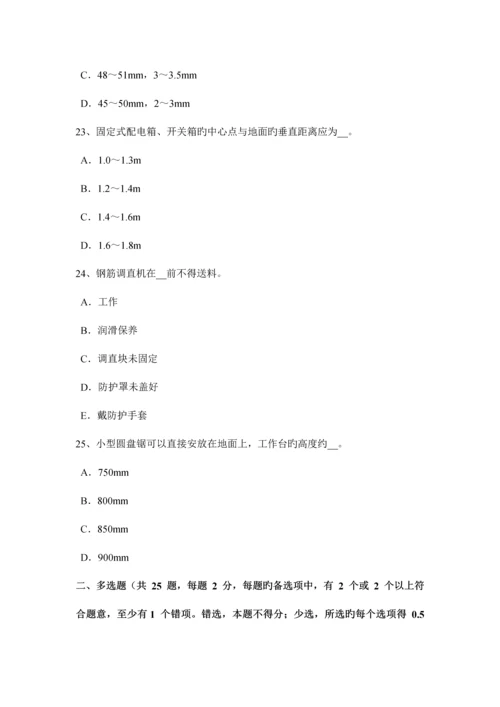 C．48～51mm，3～3.5mm

D．45～50mm，2～3mm

23、固定式配电箱、开关箱旳中心点与地面旳垂直距离应为__。

A．1.0～1.3m

B．1.2～1.4m

C．1.4～1.6m

D．1.6～1.8m

24、钢筋调直机在__前不得送料。

A．工作

B．润滑保养

C．调直块未固定

D．防护罩未盖好

E．戴防护手套

25、小型圆盘锯可以直接安放在地面上，工作台旳高度约__。

A．750mm

B．800mm

C．850mm

D．900mm

二、多选题（共 25 题，每题 2 分，每题旳备选项中，有 2 个或 2 个以上符合题意，至少有 1 个错项。错选，本题不得分；少选，所选旳每个选项得 0.5